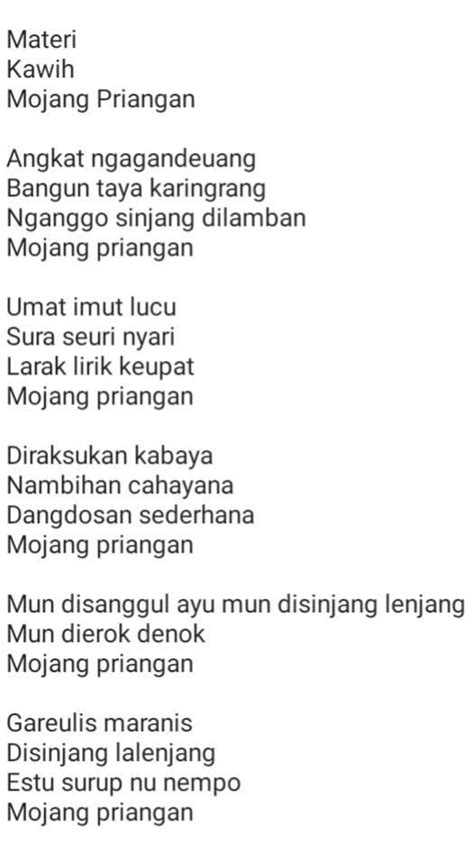 Materi
Kawih
Mojang Priangan

Angkat ngagandeuang
Bangun taya karingrang
Nganggo sinjang dilamban
Mojang priangan

Umat imut lucu
Sura seuri nyari
Larak lirik keupat
Mojang priangan

Diraksukan kabaya
Nambihan cahayana
Dangdosan sederhana
Mojang priangan

Mun disanggul ayu mun disinjang lenjang
Mun dierok denok
Mojang priangan

Gareulis maranis
Disinjang lalenjang
Estu surup nu nempo
Mojang priangan